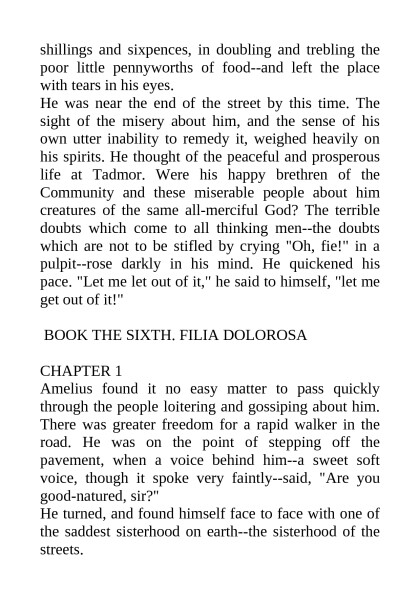 shillings and sixpences, in doubling and trebling the poor little pennyworths of food--and left the place with tears in his eyes.
He was near the end of the street by this time. The sight of the misery about him, and the sense of his own utter inability to remedy it, weighed heavily on his spirits. He thought of the peaceful and prosperous life at Tadmor. Were his happy brethren of the Community and these miserable people about him creatures of the same all-merciful God? The terrible doubts which come to all thinking men--the doubts which are not to be stifled by crying "Oh, fie!" in a pulpit--rose darkly in his mind. He quickened his pace. "Let me let out of it," he said to himself, "let me get out of it!"

BOOK THE SIXTH. FILIA DOLOROSA

CHAPTER 1
Amelius found it no easy matter to pass quickly through the people loitering and gossiping about him. There was greater freedom for a rapid walker in the road. He was on the point of stepping off the pavement, when a voice behind him--a sweet soft voice, though it spoke very faintly--said, "Are you good-natured, sir?"
He turned, and found himself face to face with one of the saddest sisterhood on earth--the sisterhood of the streets.